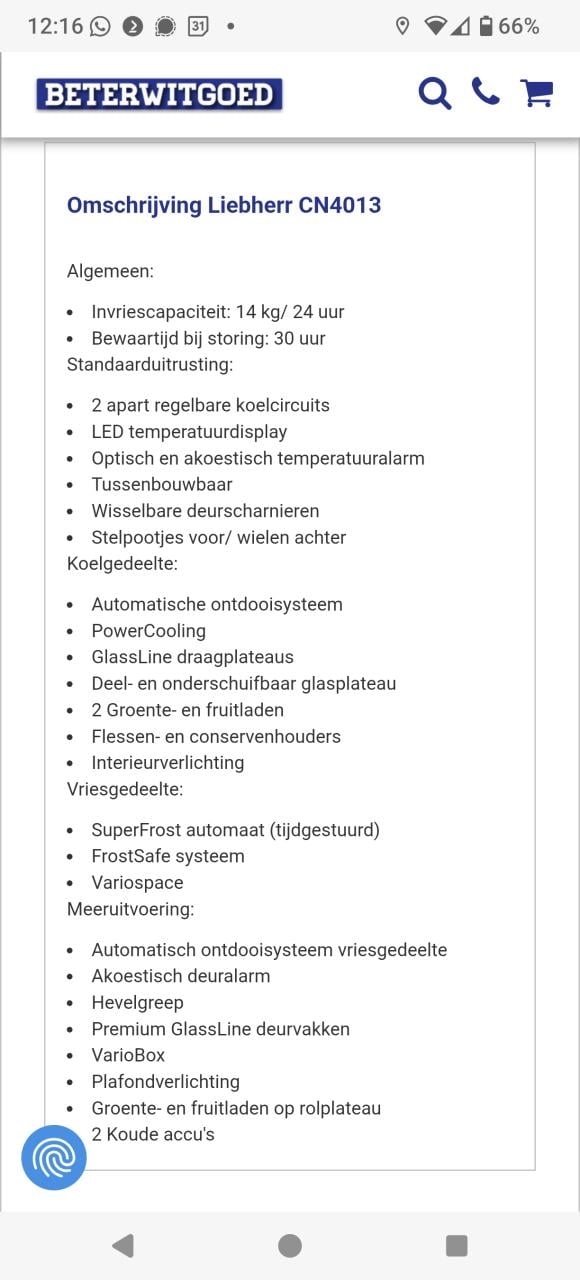 12:16 31 • 66%

BETERWITGOED

Omschrijving Liebherr CN4013

Algemeen:

- Invriescapaciteit: 14 kg/ 24 uur
- Bewaartijd bij storing: 30 uur

Standaarduitrusting:

- 2 apart regelbare koelcircuits
- LED temperatuurdisplay
- Optisch en akoestisch temperatuuralarm
- Tussenbouwbaar
- Wisselbare deurscharnieren
- Stelpootjes voor/ wielen achter

Koelgedeelte:

- Automatische ontdooisysteem
- PowerCooling
- GlassLine draagplateaus
- Deel- en onderschuifbaar glasplateau
- 2 Groente- en fruitladen
- Flessen- en conservenhouders
- Interieurverlichting

Vriesgedeelte:

- SuperFrost automaat (tijdgestuurd)
- FrostSafe systeem
- Variospace

Meeruitvoering:

- Automatisch ontdooisysteem vriesgedeelte
- Akoestisch deuralarm
- Hevelgreep
- Premium GlassLine deurvakken
- VarioBox
- Plafondverlichting
- Groente- en fruitladen op rolplateau
- 2 Koude accu's